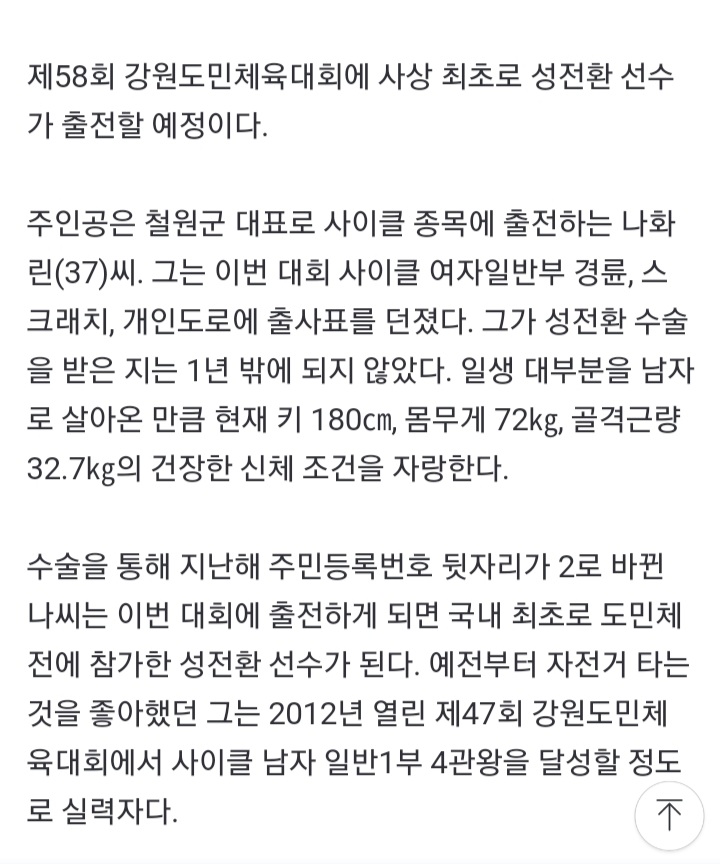 제58회 강원도민체육대회에 사상 최초로 성전환 선수가 출전할 예정이다.

주인공은 철원군 대표로 사이클 종목에 출전하는 나화린(37)씨. 그는 이번 대회 사이클 여자일반부 경륜, 스크래치, 개인도로에 출사표를 던졌다. 그가 성전환 수술을 받은 지는 1년 밖에 되지 않았다. 일생 대부분을 남자로 살아온 만큼 현재 키 180㎝, 몸무게 72㎏, 골격근량 32.7㎏의 건장한 신체 조건을 자랑한다.

수술을 통해 지난해 주민등록번호 뒷자리가 2로 바뀐 나씨는 이번 대회에 출전하게 되면 국내 최초로 도민체전에 참가한 성전환 선수가 된다. 예전부터 자전거 타는 것을 좋아했던 그는 2012년 열린 제47회 강원도민체육대회에서 사이클 남자 일반1부 4관왕을 달성할 정도로 실력자다.